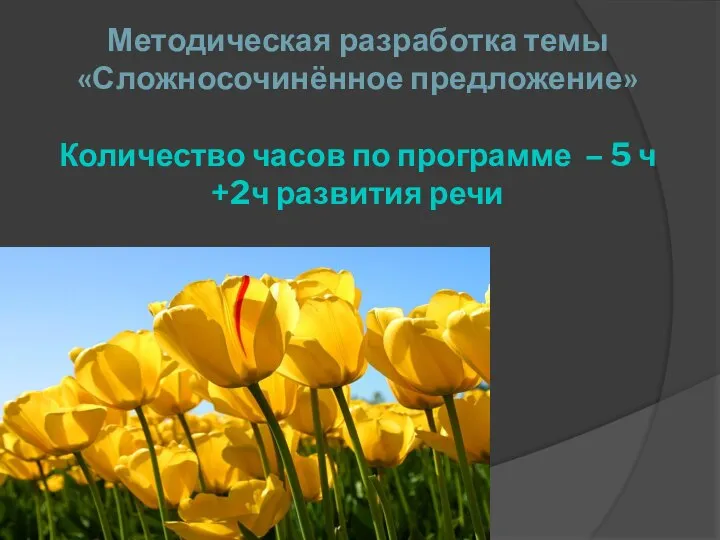 Методическая разработка темы «Сложносочинённое предложение»

Количество часов по программе – 5 ч +2ч развития речи